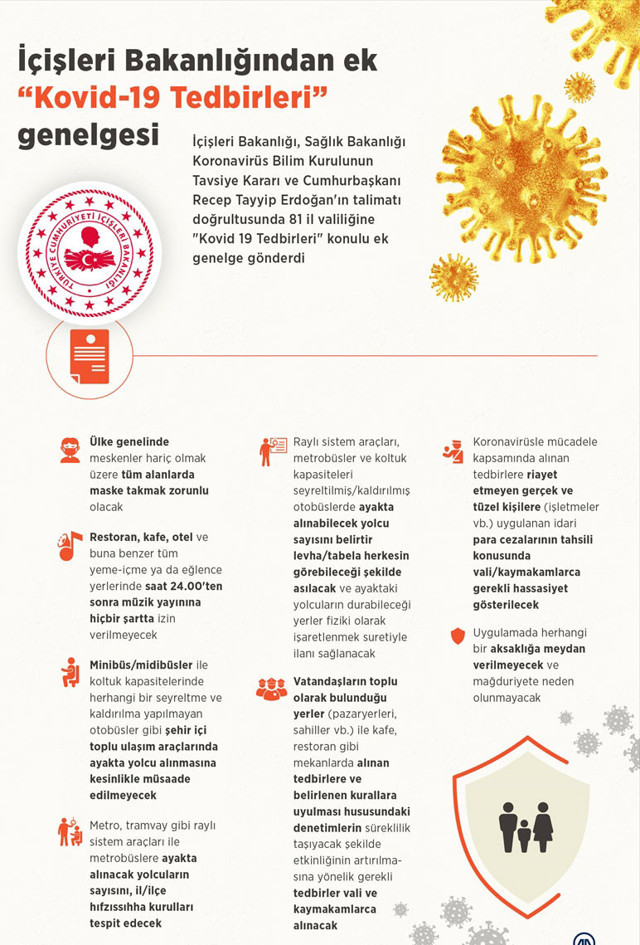 İçişleri Bakanlığından ek "Kovid-19 Tedbirleri" genelgesi

İçişleri Bakanlığı, Sağlık Bakanlığı Koronavirüs Bilim Kurulunun Tavsiye Kararı ve Cumhurbaşkanı Recep Tayyip Erdoğan'ın talimatı doğrultusunda 81 il valiliğine "Kovid 19 Tedbirleri" konulu ek genelge gönderdi

TÜRKİYE CUMHURİYETİ İÇİŞLERİ BAKANLIĞI

Ülke genelinde meskenler hariç olmak üzere tüm alanlarda maske takmak zorunlu olacak

Restoran, kafe, otel ve buna benzer tüm yeme-içme ya da eğlence yerlerinde saat 24.00'ten sonra müzik yayınına hiçbir şartta izin verilmeyecek

Minibüs/midibüsler ile koltuk kapasitelerinde herhangi bir seyreltme ve kaldırılma yapılmayan otobüsler gibi şehir içi toplu ulaşım araçlarında ayakta yolcu alınmasına kesinlikle müsaade edilmeyecek

Metro, tramvay gibi raylı sistem araçları ile metrobüslere ayakta alınacak yolcuların sayısını, il/ilçe hıfzıssıhha kurulları tespit edecek

Raylı sistem araçları, metrobüsler ve koltuk kapasiteleri seyreltilmiş/kaldırılmış otobüslerde ayakta alınabilecek yolcu sayısını belirtir levha/tabela herkesin görebileceği şekilde asılacak ve ayaktaki yolcuların durabileceği yerler fiziki olarak işaretlenmek suretiyle ilanı sağlanacak

Vatandaşların toplu olarak bulunduğu yerler (pazaryerleri, sahiller vb.) ile kafe, restoran gibi mekanlarda alınan tedbirlere ve belirlenen kurallara uyulması hususundaki denetimlerin süreklilik taşıyacak şekilde etkinliğinin artırılmasına yönelik gerekli tedbirler vali ve kaymakamlarca alınacak

Koronavirüsle mücadele kapsamında alınan tedbirlere riayet etmeyen gerçek ve tüzel kişilere (işletmeler vb.) uygulanan idari para cezalarının tahsili konusunda vali/kaymakamlarca gerekli hassasiyet gösterilecek

Uygulamada herhangi bir aksaklığa meydan verilmeyecek ve mağduriyete neden olunmayacak